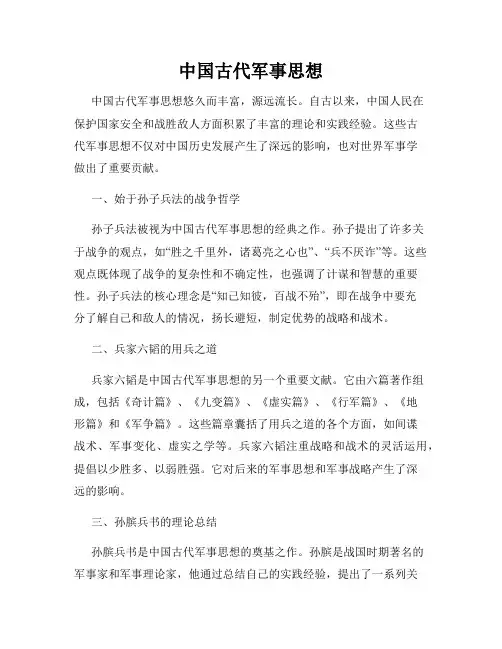 中国古代军事思想

中国古代军事思想悠久而丰富，源远流长。自古以来，中国人民在保护国家安全和战胜敌人方面积累了丰富的理论和实践经验。这些古代军事思想不仅对中国历史发展产生了深远的影响，也对世界军事学做出了重要贡献。

一、始于孙子兵法的战争哲学

孙子兵法被视为中国古代军事思想的经典之作。孙子提出了许多关于战争的观点，如“胜之千里外，诸葛亮之心也”、“兵不厌诈”等。这些观点既体现了战争的复杂性和不确定性，也强调了计谋和智慧的重要性。孙子兵法的核心理念是“知己知彼，百战不殆”，即在战争中要充分了解自己和敌人的情况，扬长避短，制定优势的战略和战术。

二、兵家六韬的用兵之道

兵家六韬是中国古代军事思想的另一个重要文献。它由六篇著作组成，包括《奇计篇》、《九变篇》、《虚实篇》、《行军篇》、《地形篇》和《军争篇》。这些篇章囊括了用兵之道的各个方面，如间谍战术、军事变化、虚实之学等。兵家六韬注重战略和战术的灵活运用，提倡以少胜多、以弱胜强。它对后来的军事思想和军事战略产生了深远的影响。

三、孙膑兵书的理论总结

孙膑兵书是中国古代军事思想的奠基之作。孙膑是战国时期著名的军事家和军事理论家，他通过总结自己的实践经验，提出了一系列关